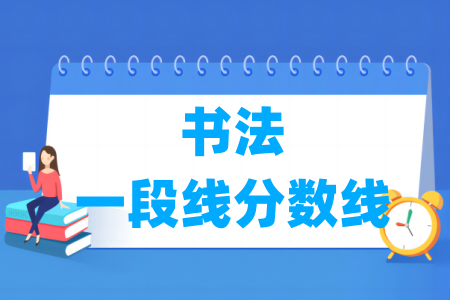 书法
一段线分数线